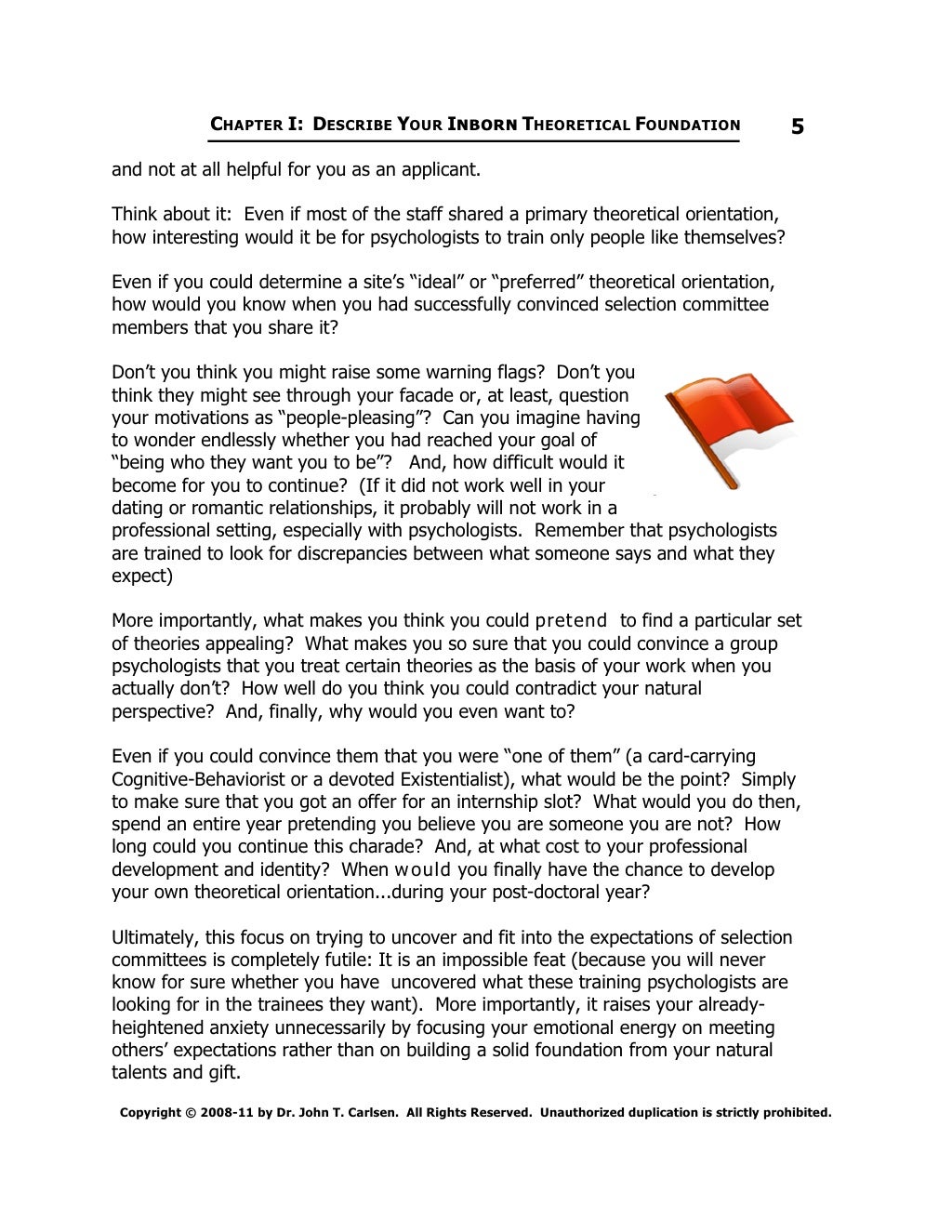 CHAPTER I: DESCRIBE YOUR INBORN THEORETICAL FOUNDATION 5

and not at all helpful for you as an applicant.

Think about it: Even if most of the staff shared a primary theoretical orientation, how interesting would it be for psychologists to train only people like themselves?

Even if you could determine a site's "ideal" or "preferred" theoretical orientation, how would you know when you had successfully convinced selection committee members that you share it?

Don't you think you might raise some warning flags? Don't you think they might see through your facade or, at least, question your motivations as "people-pleasing"? Can you imagine having to wonder endlessly whether you had reached your goal of "being who they want you to be"? And, how difficult would it become for you to continue? (If it did not work well in your dating or romantic relationships, it probably will not work in a professional setting, especially with psychologists. Remember that psychologists are trained to look for discrepancies between what someone says and what they expect)

More importantly, what makes you think you could pretend to find a particular set of theories appealing? What makes you so sure that you could convince a group psychologists that you treat certain theories as the basis of your work when you actually don't? How well do you think you could contradict your natural perspective? And, finally, why would you even want to?

Even if you could convince them that you were "one of them" (a card-carrying Cognitive-Behaviorist or a devoted Existentialist), what would be the point? Simply to make sure that you got an offer for an internship slot? What would you do then, spend an entire year pretending you believe you are someone you are not? How long could you continue this charade? And, at what cost to your professional development and identity? When would you finally have the chance to develop your own theoretical orientation...during your post-doctoral year?

Ultimately, this focus on trying to uncover and fit into the expectations of selection committees is completely futile: It is an impossible feat (because you will never know for sure whether you have uncovered what these training psychologists are looking for in the trainees they want). More importantly, it raises your already-heightened anxiety unnecessarily by focusing your emotional energy on meeting others' expectations rather than on building a solid foundation from your natural talents and gift.

Copyright © 2008-11 by Dr. John T. Carlsen. All Rights Reserved. Unauthorized duplication is strictly prohibited.